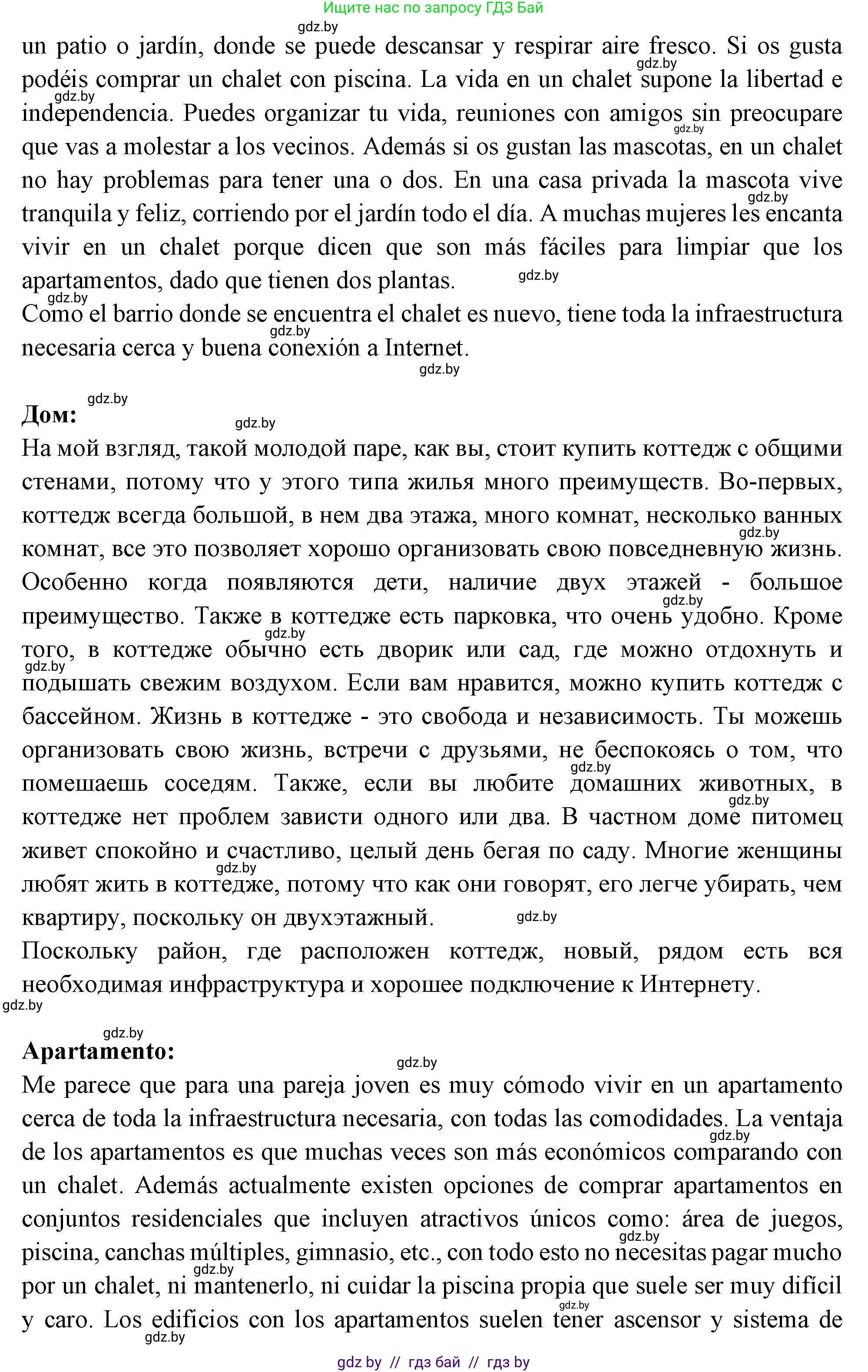 Ищите нас по запросу ГДЗ Бай

gdz.by

un patio o jardín, donde se puede descansar y respirar aire fresco. Si os gusta podéis comprar un chalet con piscina. La vida en un chalet supone la libertad e independencia. Puedes organizar tu vida, reuniones con amigos sin preocupare que vas a molestar a los vecinos. Además si os gustan las mascotas, en un chalet no hay problemas para tener una o dos. En una casa privada la mascota vive tranquila y feliz, corriendo por el jardín todo el día. A muchas mujeres les encanta vivir en un chalet porque dicen que son más fáciles para limpiar que los apartamentos, dado que tienen dos plantas.
Como el barrio donde se encuentra el chalet es nuevo, tiene toda la infraestructura necesaria cerca y buena conexión a Internet.

Дом:
На мой взгляд, такой молодой паре, как вы, стоит купить коттедж с общими стенами, потому что у этого типа жилья много преимуществ. Во-первых, коттедж всегда большой, в нем два этажа, много комнат, несколько ванных комнат, все это позволяет хорошо организовать свою повседневную жизнь. Особенно когда появляются дети, наличие двух этажей - большое преимущество. Также в коттедже есть парковка, что очень удобно. Кроме того, в коттедже обычно есть дворик или сад, где можно отдохнуть и подышать свежим воздухом. Если вам нравится, можно купить коттедж с бассейном. Жизнь в коттедже - это свобода и независимость. Ты можешь организовать свою жизнь, встречи с друзьями, не беспокоясь о том, что помешаешь соседям. Также, если вы любите домашних животных, в коттедже нет проблем завести одного или два. В частном доме питомец живет спокойно и счастливо, целый день бегая по саду. Многие женщины любят жить в коттедже, потому что как они говорят, его легче убирать, чем квартиру, поскольку он двухэтажный.
Поскольку район, где расположен коттедж, новый, рядом есть вся необходимая инфраструктура и хорошее подключение к Интернету.

Apartamento:
Me parece que para una pareja joven es muy cómodo vivir en un apartamento cerca de toda la infraestructura necesaria, con todas las comodidades. La ventaja de los apartamentos es que muchas veces son más económicos comparando con un chalet. Además actualmente existen opciones de comprar apartamentos en conjuntos residenciales que incluyen atractivos únicos como: área de juegos, piscina, canchas múltiples, gimnasio, etc., con todo esto no necesitas pagar mucho por un chalet, ni mantenerlo, ni cuidar la piscina propia que suele ser muy difícil y caro. Los edificios con los apartamentos suelen tener ascensor y sistema de

gdz by // гдз бай // гдз by